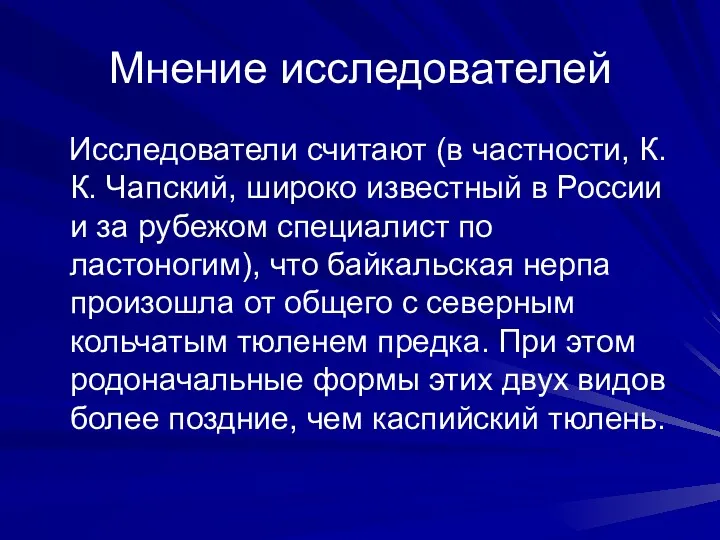 Мнение исследователей

Исследователи считают (в частности, К. К. Чапский, широко известный в России и за рубежом специалист по ластоногим), что байкальская нерпа произошла от общего с северным кольчатым тюленем предка. При этом родоначальные формы этих двух видов более поздние, чем каспийский тюлень.